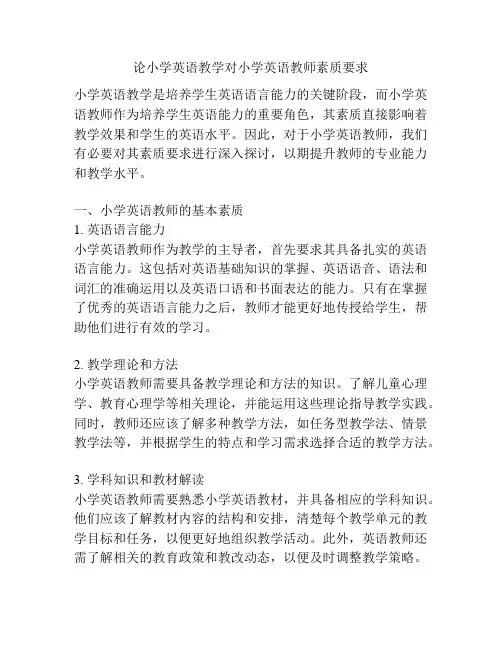 论小学英语教学对小学英语教师素质要求

小学英语教学是培养学生英语语言能力的关键阶段，而小学英语教师作为培养学生英语能力的重要角色，其素质直接影响着教学效果和学生的英语水平。因此，对于小学英语教师，我们有必要对其素质要求进行深入探讨，以期提升教师的专业能力和教学水平。

一、小学英语教师的基本素质
1. 英语语言能力
小学英语教师作为教学的主导者，首先要求其具备扎实的英语语言能力。这包括对英语基础知识的掌握、英语语音、语法和词汇的准确运用以及英语口语和书面表达的能力。只有在掌握了优秀的英语语言能力之后，教师才能更好地传授给学生，帮助他们进行有效的学习。

2. 教学理论和方法
小学英语教师需要具备教学理论和方法的知识。了解儿童心理学、教育心理学等相关理论，并能运用这些理论指导教学实践。同时，教师还应该了解多种教学方法，如任务型教学法、情景教学法等，并根据学生的特点和学习需求选择合适的教学方法。

3. 学科知识和教材解读
小学英语教师需要熟悉小学英语教材，并具备相应的学科知识。他们应该了解教材内容的结构和安排，清楚每个教学单元的教学目标和任务，以便更好地组织教学活动。此外，英语教师还需了解相关的教育政策和教改动态，以便及时调整教学策略。